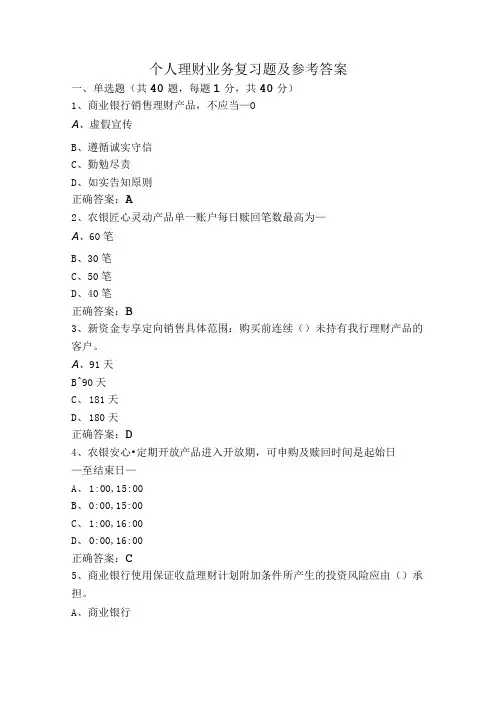 个人理财业务复习题及参考答案

一、单选题（共40题，每题1分，共40分）

1、商业银行销售理财产品，不应当—0

A、虚假宣传

B、遵循诚实守信

C、勤勉尽责

D、如实告知原则

正确答案：A

2、农银匠心灵动产品单一账户每日赎回笔数最高为—

A、60笔

B、30笔

C、50笔

D、40笔

正确答案：B

3、新资金专享定向销售具体范围：购买前连续（）未持有我行理财产品的客户。

A、91天

B^90天

C、181天

D、180天

正确答案：D

4、农银安心•定期开放产品进入开放期，可申购及赎回时间是起始日—至结束日—

A、1:00,15:00

B、0:00,15:00

C、1:00,16:00

D、0:00,16:00

正确答案：C

5、商业银行使用保证收益理财计划附加条件所产生的投资风险应由（）承担。

A、商业银行